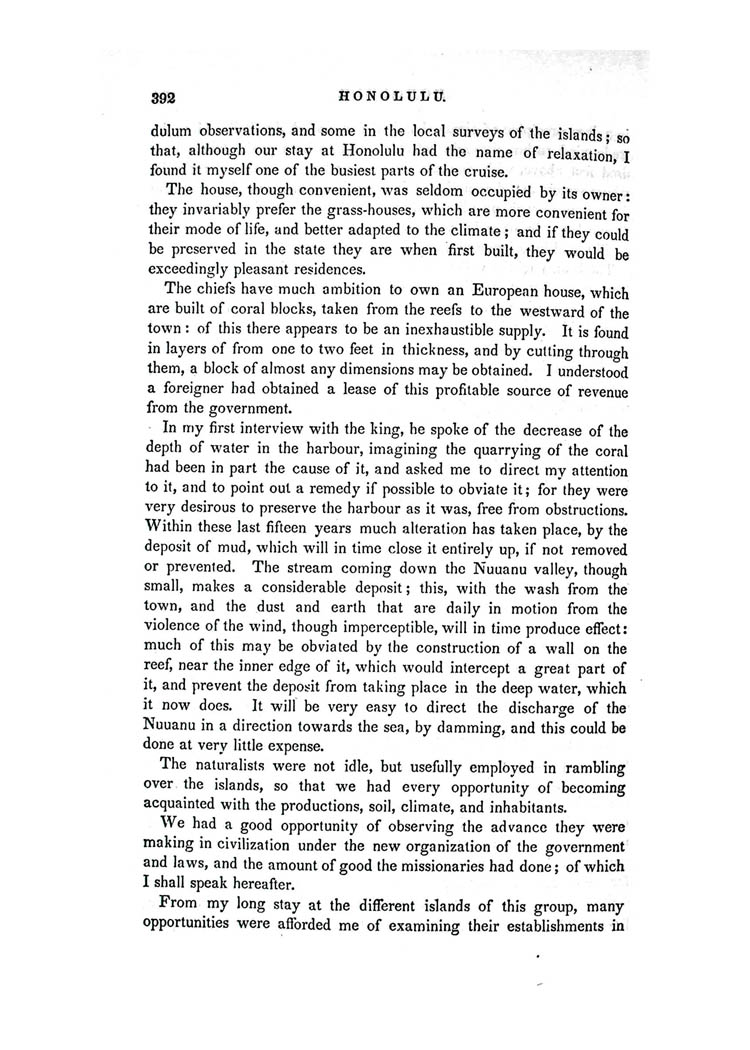 392 HONOLULU.

dulum observations, and some in the local surveys of the islands; so that, although our stay at Honolulu had the name of relaxation, I found it myself one of the busiest parts of the cruise.

The house, though convenient, was seldom occupied by its owner: they invariably prefer the grass-houses, which are more convenient for their mode of life, and better adapted to the climate; and if they could be preserved in the state they are when first built, they would be exceedingly pleasant residences.

The chiefs have much ambition to own an European house, which are built of coral blocks, taken from the reefs to the westward of the town: of this there appears to be an inexhaustible supply. It is found in layers of from one to two feet in thickness, and by cutting through them, a block of almost any dimensions may be obtained. I understood a foreigner had obtained a lease of this profitable source of revenue from the government.

In my first interview with the king, he spoke of the decrease of the depth of water in the harbour, imagining the quarrying of the coral had been in part the cause of it, and asked me to direct my attention to it, and to point out a remedy if possible to obviate it; for they were very desirous to preserve the harbour as it was, free from obstructions. Within these last fifteen years much alteration has taken place, by the deposit of mud, which will in time close it entirely up, if not removed or prevented. The stream coming down the Nuuanu valley, though small, makes a considerable deposit; this, with the wash from the town, and the dust and earth that are daily in motion from the violence of the wind, though imperceptible, will in time produce effect: much of this may be obviated by the construction of a wall on the reef, near the inner edge of it, which would intercept a great part of it, and prevent the deposit from taking place in the deep water, which it now does. It will be very easy to direct the discharge of the Nuuanu in a direction towards the sea, by damming, and this could be done at very little expense.

The naturalists were not idle, but usefully employed in rambling over the islands, so that we had every opportunity of becoming acquainted with the productions, soil, climate, and inhabitants.

We had a good opportunity of observing the advance they were making in civilization under the new organization of the government and laws, and the amount of good the missionaries had done; of which I shall speak hereafter.

From my long stay at the different islands of this group, many opportunities were afforded me of examining their establishments in